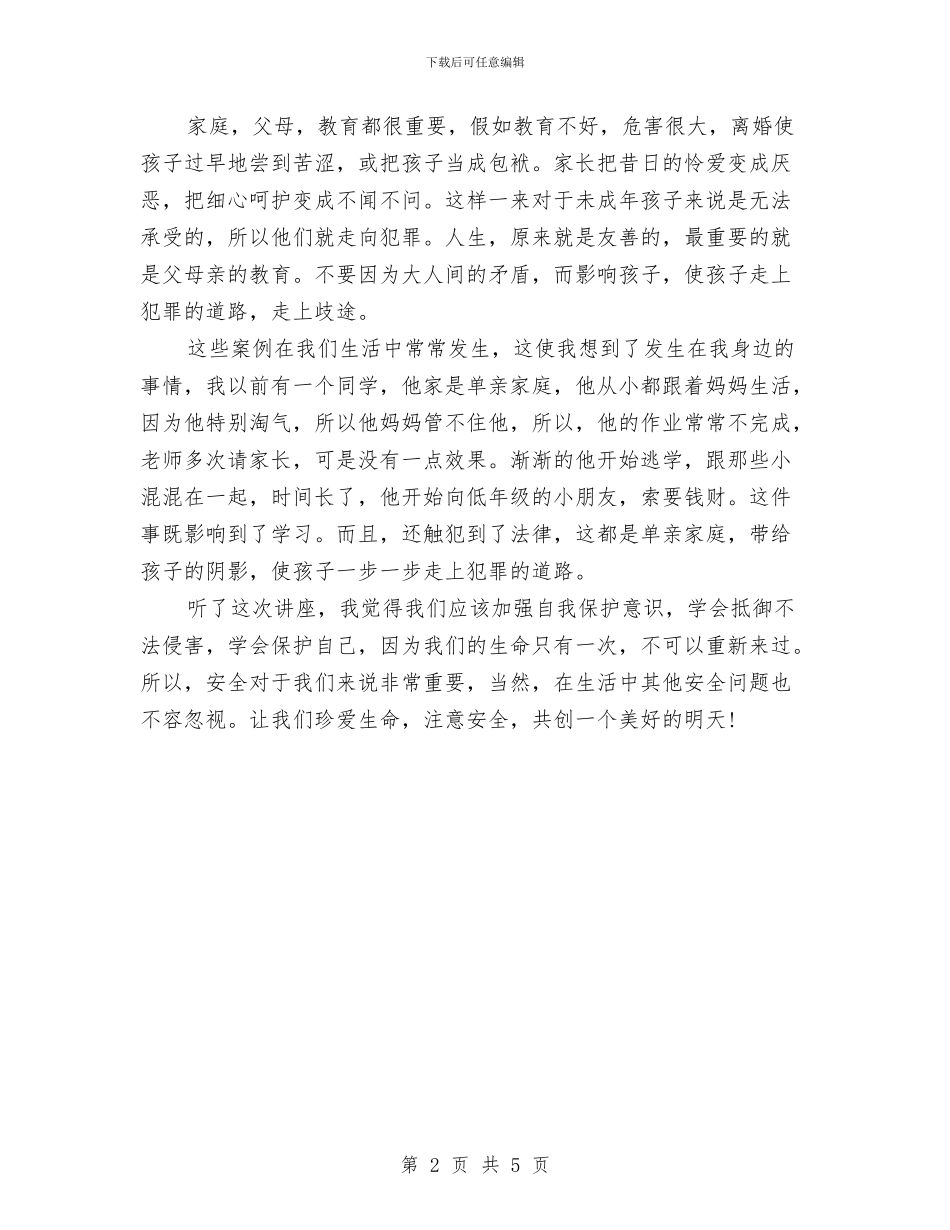 下载后可任意编辑

家庭，父母，教育都很重要，假如教育不好，危害很大，离婚使孩子过早地尝到苦涩，或把孩子当成包袱。家长把昔日的怜爱变成厌恶，把细心呵护变成不闻不问。这样一来对于未成年孩子来说是无法承受的，所以他们就走向犯罪。人生，原来就是友善的，最重要的就是父母亲的教育。不要因为大人间的矛盾，而影响孩子，使孩子走上犯罪的道路，走上歧途。

这些案例在我们生活中常常发生，这使我想到了发生在我身边的事情，我以前有一个同学，他家是单亲家庭，他从小都跟着妈妈生活，因为他特别淘气，所以他妈妈管不住他，所以，他的作业常常不完成，老师多次请家长，可是没有一点效果。渐渐的他开始逃学，跟那些小混混在一起，时间长了，他开始向低年级的小朋友，索要钱财。这件事既影响到了学习。而且，还触犯到了法律，这都是单亲家庭，带给孩子的阴影，使孩子一步一步走上犯罪的道路。

听了这次讲座，我觉得我们应该加强自我保护意识，学会抵御不法侵害，学会保护自己，因为我们的生命只有一次，不可以重新来过。所以，安全对于我们来说非常重要，当然，在生活中其他安全问题也不容忽视。让我们珍爱生命，注意安全，共创一个美好的明天！

第 2 页 共 5 页